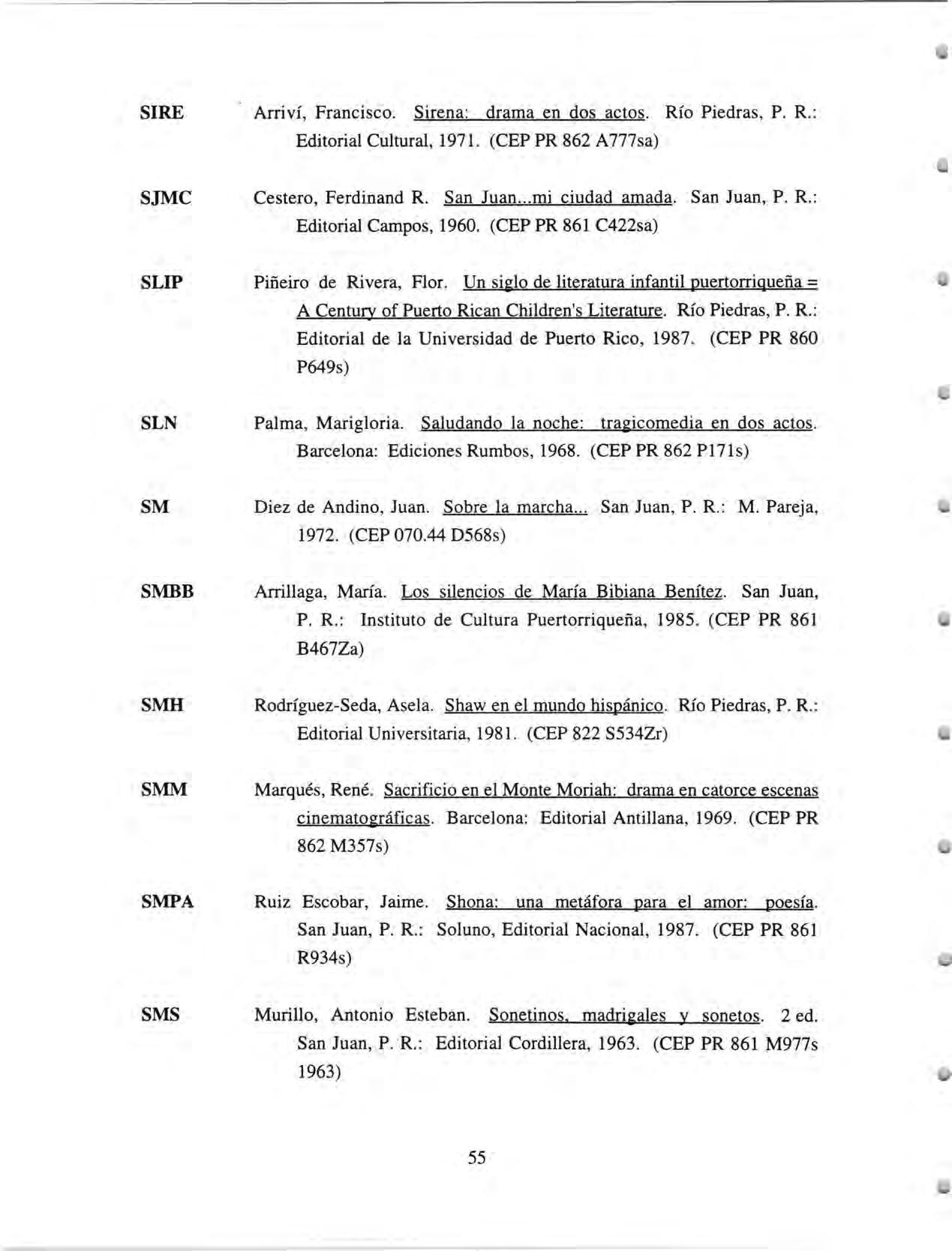 SIRE Arriví, Francisco. Sirena: drama en dos actos. Río Piedras, P. R.: Editorial Cultural, 1971. (CEP PR 862 A777sa)

SJMC Cestero, Ferdinand R. San Juan...mi ciudad amada. San Juan, P. R.: Editorial Campos, 1960. (CEP PR 861 C422sa)

SLIP Piñeiro de Rivera, Flor. Un siglo de literatura infantil puertorriqueña = A Century of Puerto Rican Children's Literature. Río Piedras, P. R.: Editorial de la Universidad de Puerto Rico, 1987. (CEP PR 860 P649s)

SLN Palma, Marigloria. Saludando la noche: tragicomedia en dos actos. Barcelona: Ediciones Rumbos, 1968. (CEP PR 862 P171s)

SM Diez de Andino, Juan. Sobre la marcha... San Juan, P. R.: M. Pareja, 1972. (CEP 070.44 D568s)

SMBB Arrillaga, María. Los silencios de María Bibiana Benítez. San Juan, P. R.: Instituto de Cultura Puertorriqueña, 1985. (CEP PR 861 B467Za)

SMH Rodríguez-Seda, Asela. Shaw en el mundo hispánico. Río Piedras, P. R.: Editorial Universitaria, 1981. (CEP 822 S534Zr)

SMM Marqués, René. Sacrificio en el Monte Moriah: drama en catorce escenas cinematográficas. Barcelona: Editorial Antillana, 1969. (CEP PR 862 M357s)

SMPA Ruiz Escobar, Jaime. Shona: una metáfora para el amor: poesía. San Juan, P. R.: Soluno, Editorial Nacional, 1987. (CEP PR 861 R934s)

SMS Murillo, Antonio Esteban. Sonetinos, madrigales y sonetos. 2 ed. San Juan, P. R.: Editorial Cordillera, 1963. (CEP PR 861 M977s 1963)

55